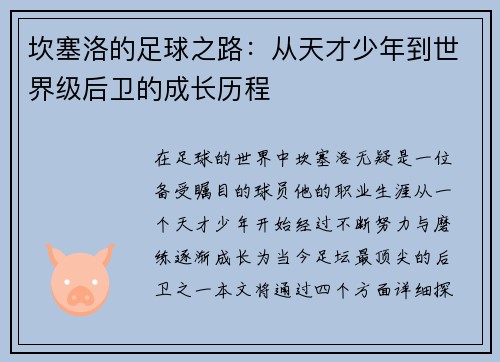 坎塞洛的足球之路：从天才少年到世界级后卫的成长历程

在足球的世界中坎塞洛无疑是一位备受瞩目的球员他的职业生涯从一个天才少年开始经过不断努力与磨练逐渐成长为当今足坛最顶尖的后卫之一本文将通过四个方面详细探